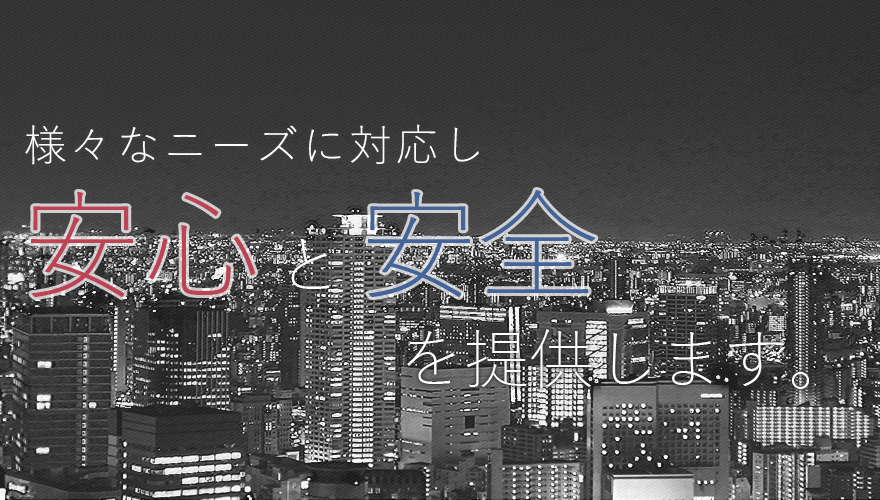 様々なニーズに対応し

安心と安全

を提供します。